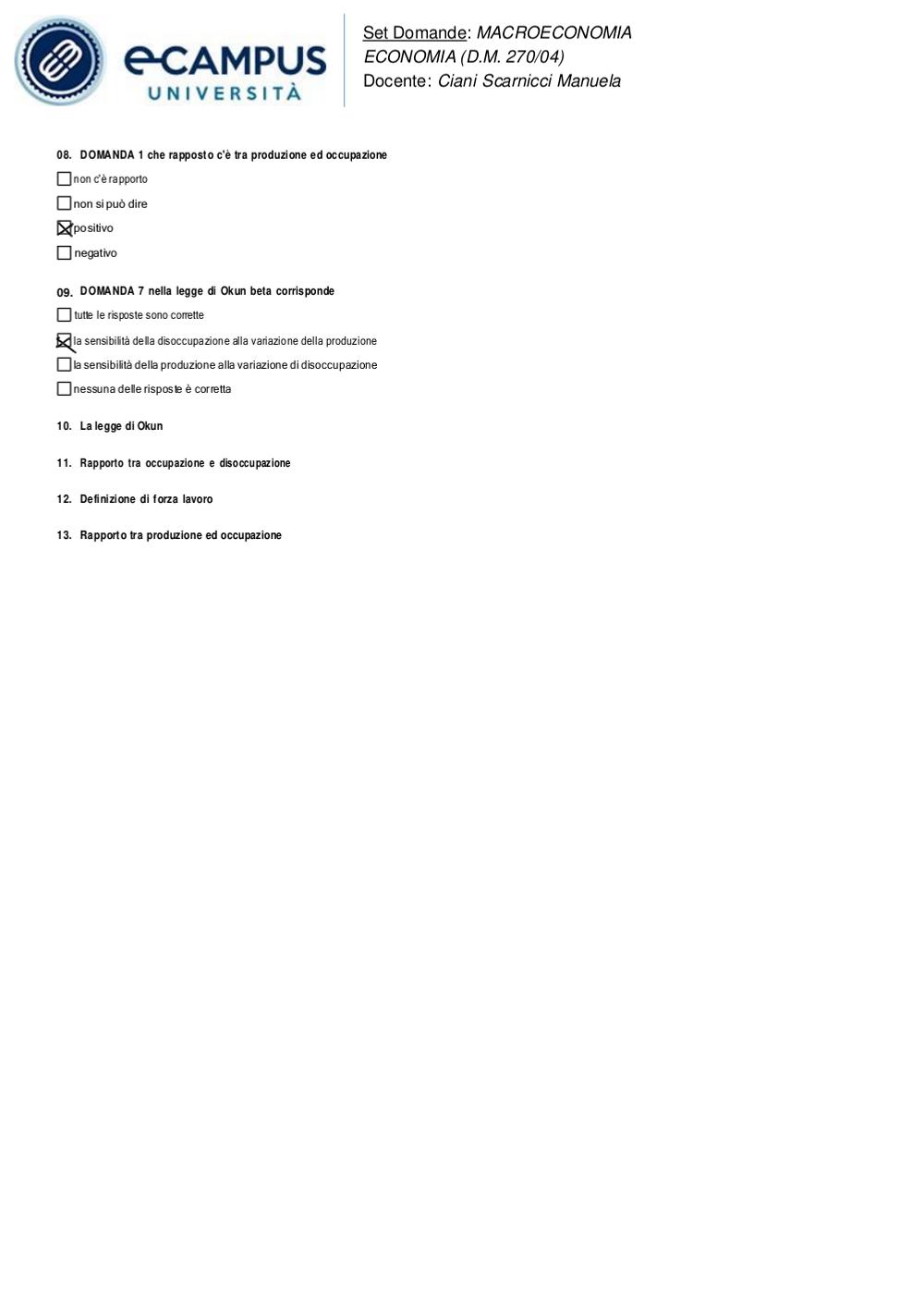 eCAMPUS
UNIVERSITÀ

Set Domande: MACROECONOMIA
ECONOMIA (D.M. 270/04)
Docente: Ciani Scarnicci Manuela

08. DOMANDA 1 che rapposto c'è tra produzione ed occupazione

☐ non c'è rapporto
☐ non si può dire
☒ positivo
☐ negativo

09. DOMANDA 7 nella legge di Okun beta corrisponde

☐ tutte le risposte sono corrette
☒ la sensibilità della disoccupazione alla variazione della produzione
☐ la sensibilità della produzione alla variazione di disoccupazione
☐ nessuna delle risposte è corretta

10. La legge di Okun

11. Rapporto tra occupazione e disoccupazione

12. Definizione di forza lavoro

13. Rapporto tra produzione ed occupazione